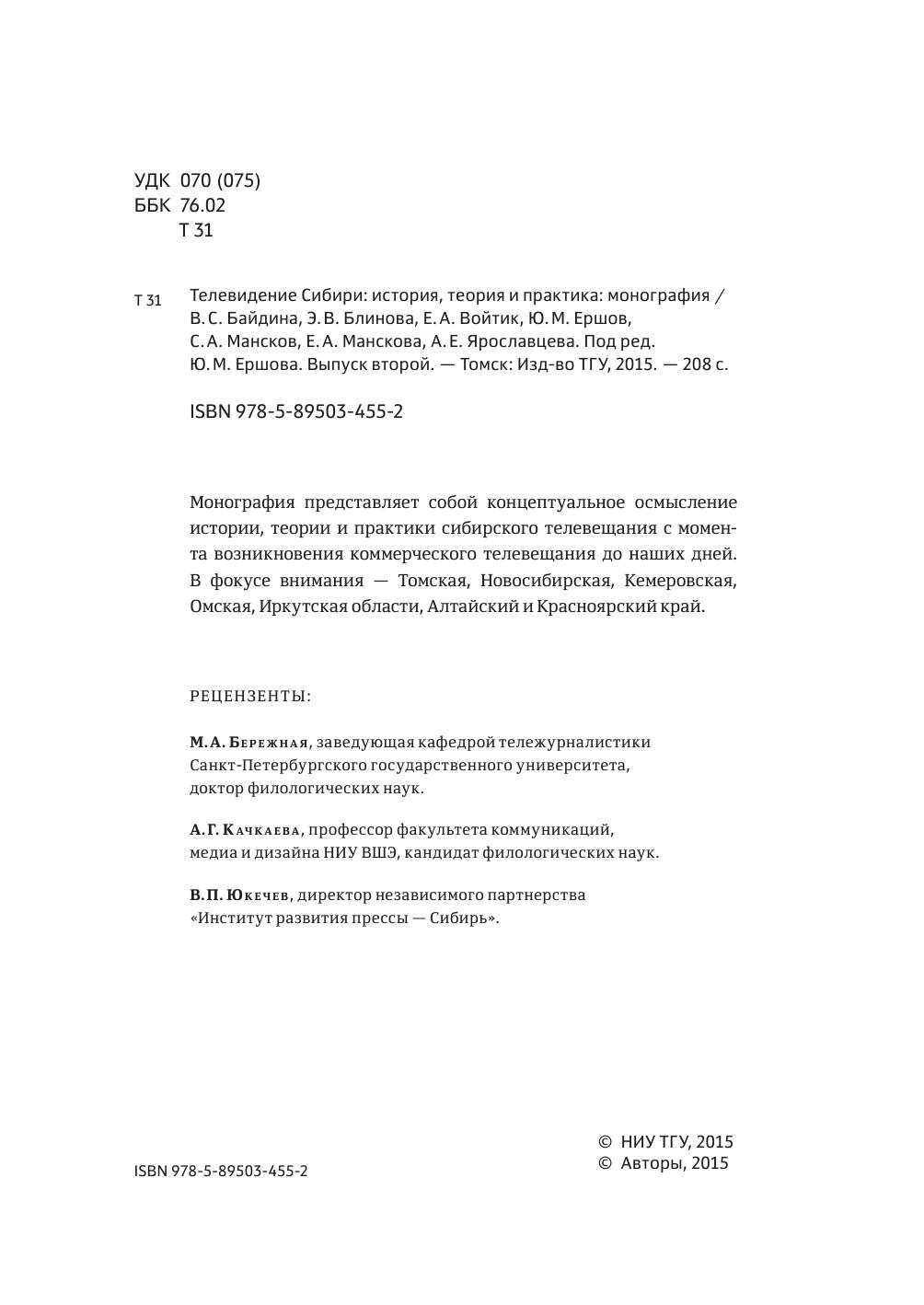 УДК 070 (075)
ББК 76.02
Т 31

Т 31 Телевидение Сибири: история, теория и практика: монография / В. С. Байдина, Э. В. Блинова, Е. А. Войтик, Ю. М. Ершов, С. А. Мансков, Е. А. Манскова, А. Е. Ярославцева. Под ред. Ю. М. Ершова. Выпуск второй. — Томск: Изд-во ТГУ, 2015. — 208 с.

ISBN 978-5-89503-455-2

Монография представляет собой концептуальное осмысление истории, теории и практики сибирского телевещания с момента возникновения коммерческого телевещания до наших дней. В фокусе внимания — Томская, Новосибирская, Кемеровская, Омская, Иркутская области, Алтайский и Красноярский край.

РЕЦЕНЗЕНТЫ:

М. А. Бережная, заведующая кафедрой тележурналистики Санкт-Петербургского государственного университета, доктор филологических наук.

А. Г. Качкаева, профессор факультета коммуникаций, медиа и дизайна НИУ ВШЭ, кандидат филологических наук.

В. П. Юкечев, директор независимого партнерства «Институт развития прессы — Сибирь».

ISBN 978-5-89503-455-2

© НИУ ТГУ, 2015
© Авторы, 2015